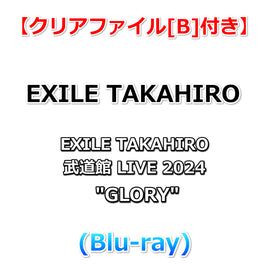 【クリアファイル[B]付き】

EXILE TAKAHIRO

EXILE TAKAHIRO
武道館 LIVE 2024
"GLORY"

(Blu-ray)